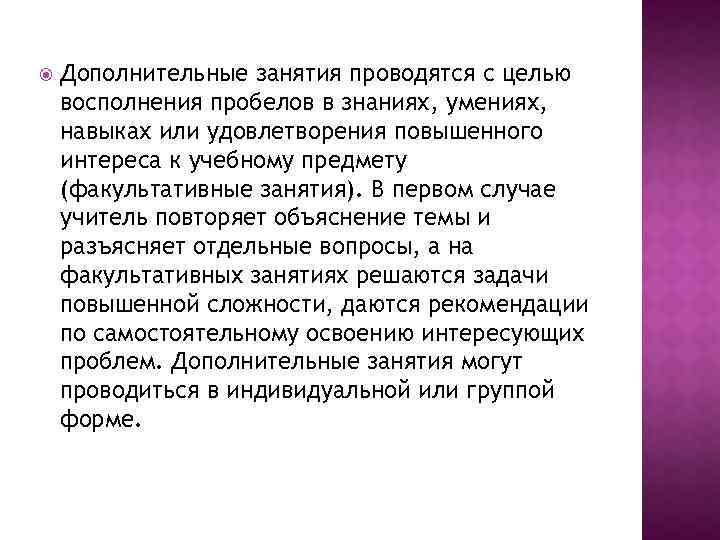 Дополнительные занятия проводятся с целью восполнения пробелов в знаниях, умениях, навыках или удовлетворения повышенного интереса к учебному предмету (факультативные занятия). В первом случае учитель повторяет объяснение темы и разъясняет отдельные вопросы, а на факультативных занятиях решаются задачи повышенной сложности, даются рекомендации по самостоятельному освоению интересующих проблем. Дополнительные занятия могут проводиться в индивидуальной или группой форме.